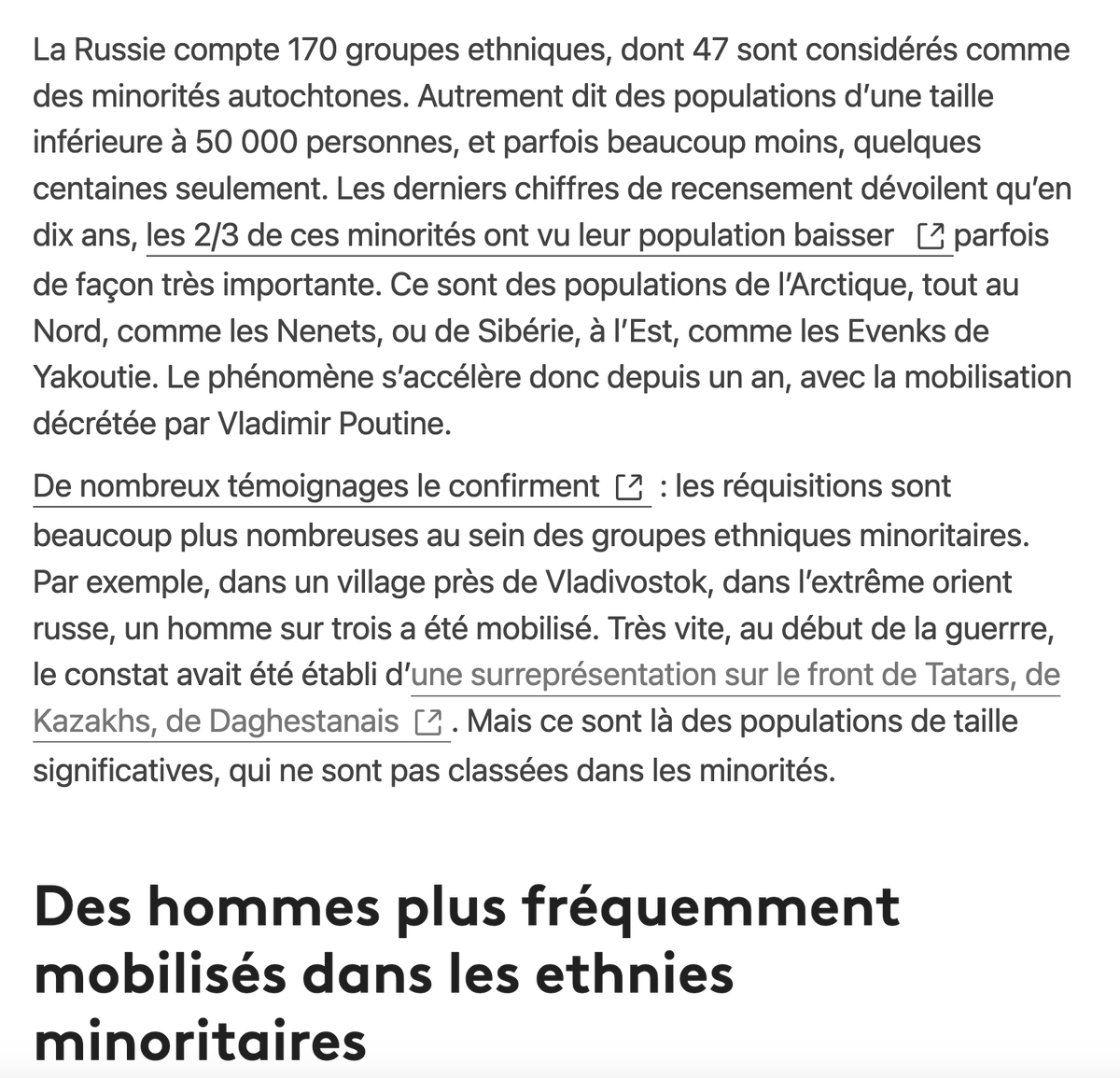 La Russie compte 170 groupes ethniques, dont 47 sont considérés comme des minorités autochtones. Autrement dit des populations d'une taille inférieure à 50 000 personnes, et parfois beaucoup moins, quelques centaines seulement. Les derniers chiffres de recensement dévoilent qu'en dix ans, les 2/3 de ces minorités ont vu leur population baisser parfois de façon très importante. Ce sont des populations de l'Arctique, tout au Nord, comme les Nenets, ou de Sibérie, à l'Est, comme les Evenks de Yakoutie. Le phénomène s'accélère donc depuis un an, avec la mobilisation décrétée par Vladimir Poutine.

De nombreux témoignages le confirment : les réquisitions sont beaucoup plus nombreuses au sein des groupes ethniques minoritaires. Par exemple, dans un village près de Vladivostok, dans l'extrême orient russe, un homme sur trois a été mobilisé. Très vite, au début de la guerrre, le constat avait été établi d'une surreprésentation sur le front de Tatars, de Kazakhs, de Daghestanais . Mais ce sont là des populations de taille significatives, qui ne sont pas classées dans les minorités.

Des hommes plus fréquemment mobilisés dans les ethnies minoritaires